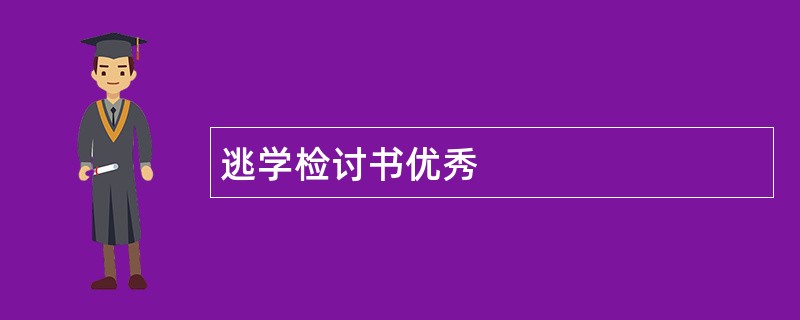 逃学检讨书优秀